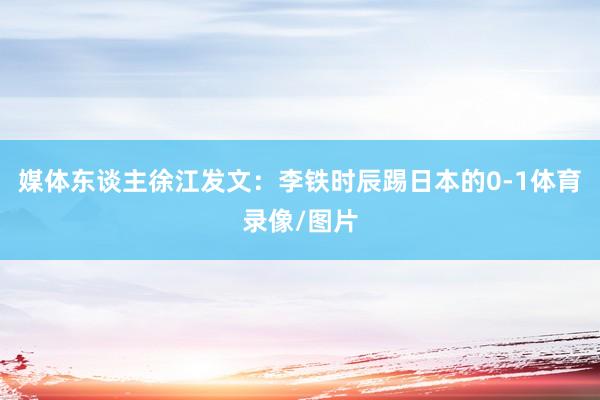 媒体东谈主徐江发文：李铁时辰踢日本的0-1体育录像/图片